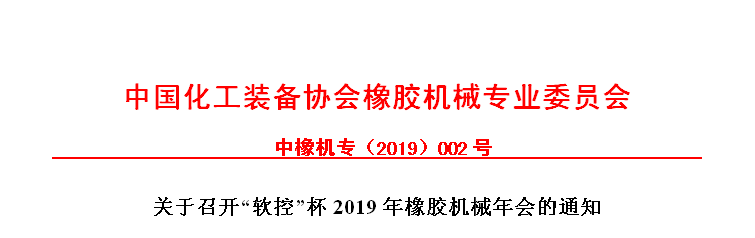 中国化工装备协会橡胶机械专业委员会

中橡机专（2019）002 号

关于召开“软控”杯 2019 年橡胶机械年会的通知